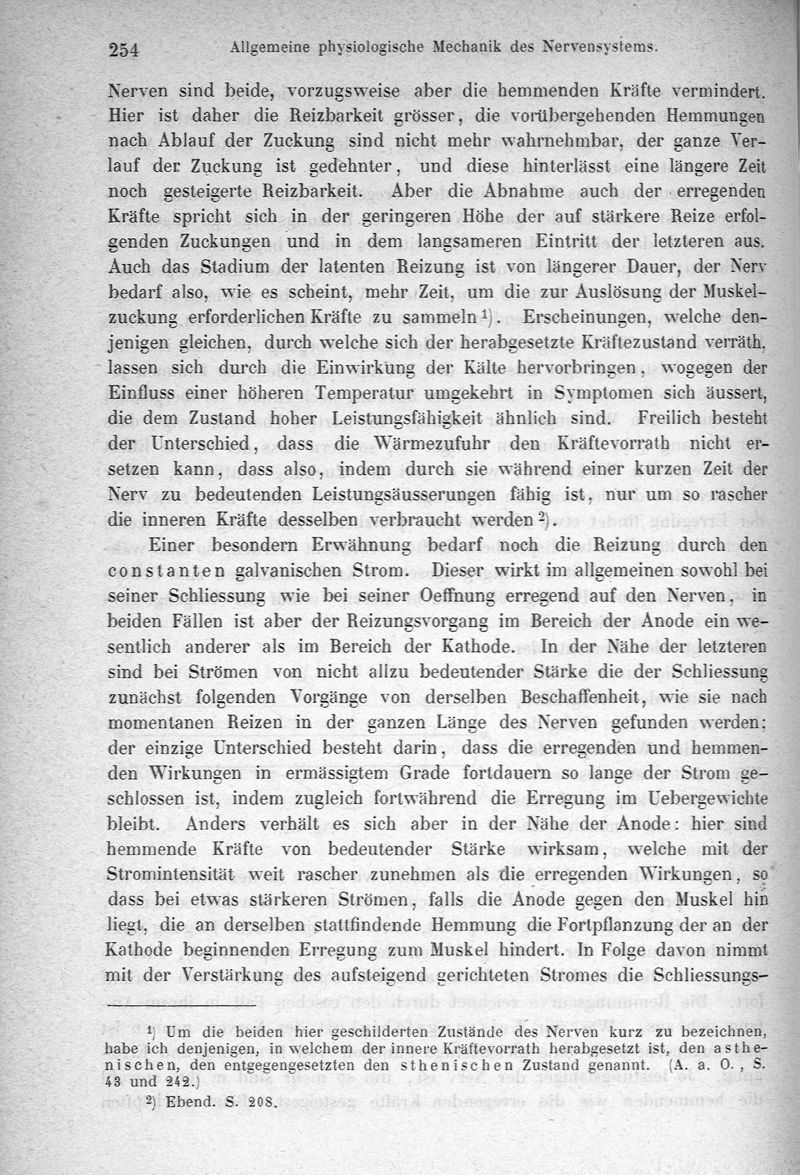 254 Allgemeine physiologische Mechanik des Nervensystems.

Nerven sind beide, vorzugsweise aber die hemmenden Kräfte vermindert. Hier ist daher die Reizbarkeit grösser, die vorübergehenden Hemmungen nach Ablauf der Zuckung sind nicht mehr wahrnehmbar, der ganze Verlauf der Zuckung ist gedehnter, und diese hinterlässt eine längere Zeit noch gesteigerte Reizbarkeit. Aber die Abnahme auch der erregenden Kräfte spricht sich in der geringeren Höhe der auf stärkere Reize erfolgenden Zuckungen und in dem langsameren Eintritt der letzteren aus. Auch das Stadium der latenten Reizung ist von längerer Dauer, der Nerv bedarf also, wie es scheint, mehr Zeit, um die zur Auslösung der Muskelzuckung erforderlichen Kräfte zu sammeln¹). Erscheinungen, welche denjenigen gleichen, durch welche sich der herabgesetzte Kräftezustand verräth, lassen sich durch die Einwirkung der Kälte hervorbringen, wogegen der Einfluss einer höheren Temperatur umgekehrt in Symptomen sich äussert, die dem Zustand hoher Leistungsfähigkeit ähnlich sind. Freilich besteht der Unterschied, dass die Wärmezufuhr den Kräftevorrath nicht ersetzen kann, dass also, indem durch sie während einer kurzen Zeit der Nerv zu bedeutenden Leistungsäusserungen fähig ist, nur um so rascher die inneren Kräfte desselben verbraucht werden²).

Einer besondern Erwähnung bedarf noch die Reizung durch den constanten galvanischen Strom. Dieser wirkt im allgemeinen sowohl bei seiner Schliessung wie bei seiner Oeffnung erregend auf den Nerven, in beiden Fällen ist aber der Reizungsvorgang im Bereich der Anode ein wesentlich anderer als im Bereich der Kathode. In der Nähe der letzteren sind bei Strömen von nicht allzu bedeutender Stärke die der Schliessung zunächst folgenden Vorgänge von derselben Beschaffenheit, wie sie nach momentanen Reizen in der ganzen Länge des Nerven gefunden werden: der einzige Unterschied besteht darin, dass die erregenden und hemmenden Wirkungen in ermässigtem Grade fortdauern so lange der Strom geschlossen ist, indem zugleich fortwährend die Erregung im Uebergewichte bleibt. Anders verhält es sich aber in der Nähe der Anode: hier sind hemmende Kräfte von bedeutender Stärke wirksam, welche mit der Stromintensität weit rascher zunehmen als die erregenden Wirkungen, so dass bei etwas stärkeren Strömen, falls die Anode gegen den Muskel hin liegt, die an derselben stattfindende Hemmung die Fortpflanzung der an der Kathode beginnenden Erregung zum Muskel hindert. In Folge davon nimmt mit der Verstärkung des aufsteigend gerichteten Stromes die Schliessungs-

¹) Um die beiden hier geschilderten Zustände des Nerven kurz zu bezeichnen, habe ich denjenigen, in welchem der innere Kräftevorrath herabgesetzt ist, den asthenischen, den entgegengesetzten den sthenischen Zustand genannt. (A. a. O., S. 43 und 242.)

²) Ebend. S. 208.